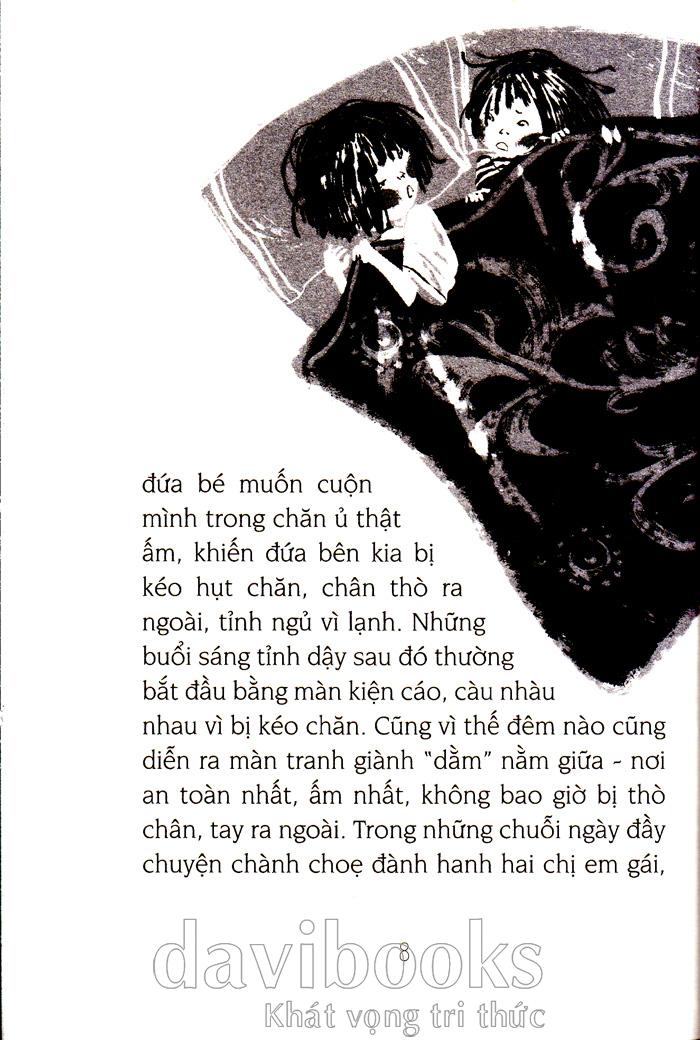 đứa bé muốn cuộn mình trong chăn ủ thật ấm, khiến đứa bên kia bị kéo hụt chăn, chân thò ra ngoài, tỉnh ngủ vì lạnh. Những buổi sáng tỉnh dậy sau đó thường bắt đầu bằng màn kiện cáo, càu nhàu nhau vì bị kéo chăn. Cũng vì thế đêm nào cũng diễn ra màn tranh giành "dằm" nằm giữa - nơi an toàn nhất, ấm nhất, không bao giờ bị thò chân, tay ra ngoài. Trong những chuỗi ngày đầy chuyện chành choẹ đành hanh hai chị em gái,

8

davibooks
Khát vọng tri thức